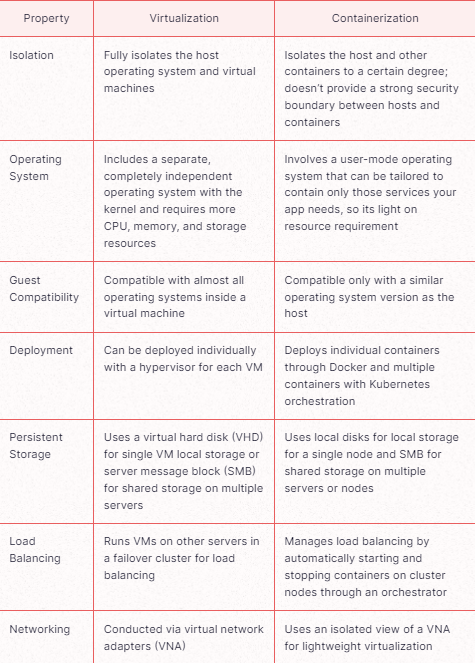 | Property | Virtualization | Containerization |
|---|---|---|
| Isolation | Fully isolates the host operating system and virtual machines | Isolates the host and other containers to a certain degree; doesn't provide a strong security boundary between hosts and containers |
| Operating System | Includes a separate, completely independent operating system with the kernel and requires more CPU, memory, and storage resources | Involves a user-mode operating system that can be tailored to contain only those services your app needs, so its light on resource requirement |
| Guest Compatibility | Compatible with almost all operating systems inside a virtual machine | Compatible only with a similar operating system version as the host |
| Deployment | Can be deployed individually with a hypervisor for each VM | Deploys individual containers through Docker and multiple containers with Kubernetes orchestration |
| Persistent Storage | Uses a virtual hard disk (VHD) for single VM local storage or server message block (SMB) for shared storage on multiple servers | Uses local disks for local storage for a single node and SMB for shared storage on multiple servers or nodes |
| Load Balancing | Runs VMs on other servers in a failover cluster for load balancing | Manages load balancing by automatically starting and stopping containers on cluster nodes through an orchestrator |
| Networking | Conducted via virtual network adapters (VNA) | Uses an isolated view of a VNA for lightweight virtualization |